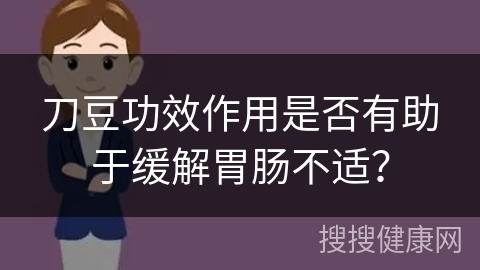 刀豆功效作用是否有助于缓解胃肠不适？

搜搜健康网